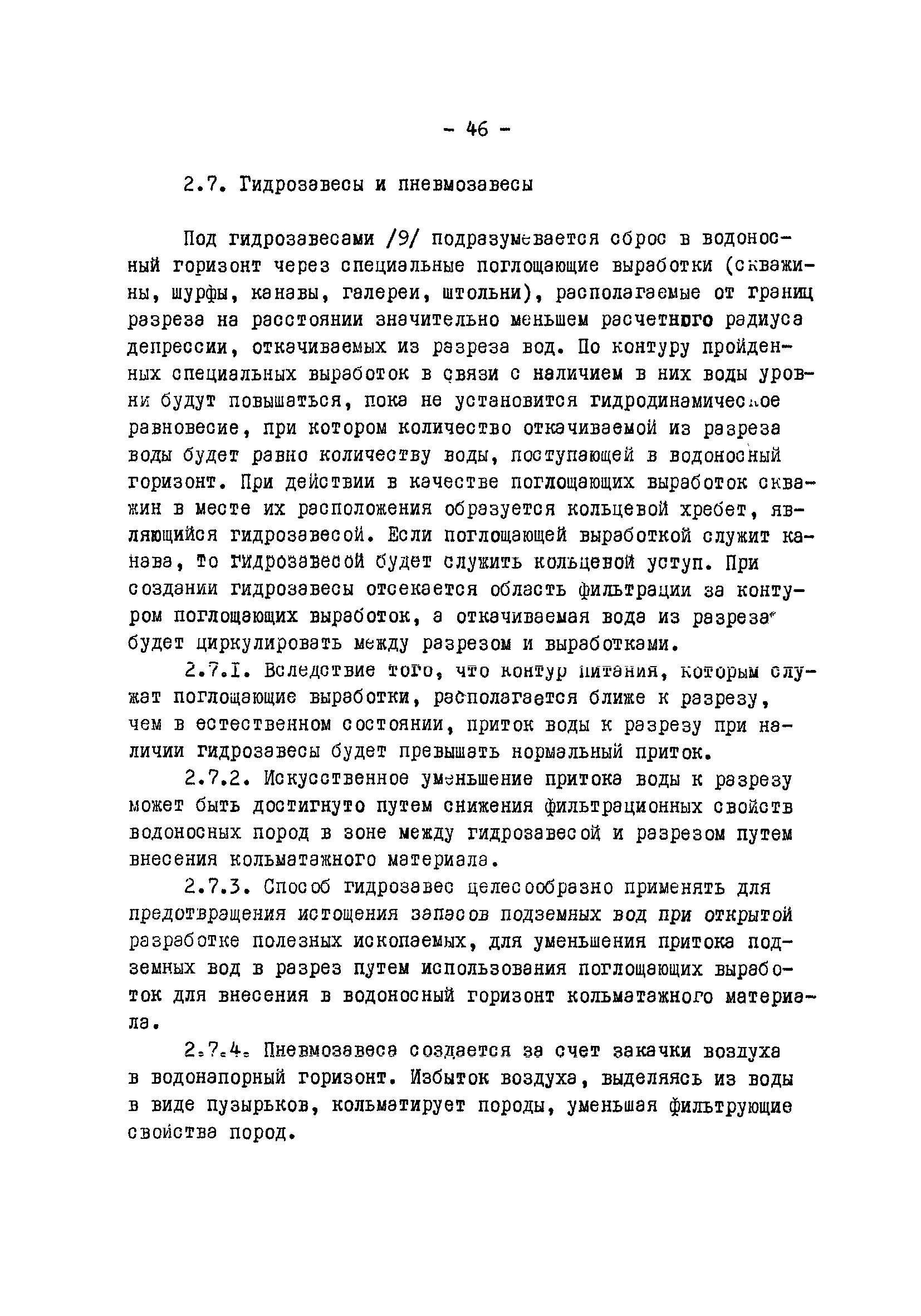 - 46 -

2.7. Гидрозавесы и пневмозавесы

Под гидрозавесами /9/ подразумевается сброс в водоносный горизонт через специальные поглощающие выработки (скважины, шурфы, канавы, галереи, штольни), располагаемые от границ разреза на расстоянии значительно меньшем расчетного радиуса депрессии, откачиваемых из разреза вод. По контуру пройденных специальных выработок в связи с наличием в них воды уровни будут повышаться, пока не установится гидродинамическое равновесие, при котором количество откачиваемой из разреза воды будет равно количеству воды, поступающей в водоносный горизонт. При действии в качестве поглощающих выработок скважин в месте их расположения образуется кольцевой хребет, являющийся гидрозавесой. Если поглощающей выработкой служит канава, то гидрозавесой будет служить кольцевой уступ. При создании гидрозавесы отсекается область фильтрации за контуром поглощающих выработок, а откачиваемая вода из разреза будет циркулировать между разрезом и выработками.

2.7.I. Вследствие того, что контур питания, которым служат поглощающие выработки, располагается ближе к разрезу, чем в естественном состоянии, приток воды к разрезу при наличии гидрозавесы будет превышать нормальный приток.

2.7.2. Искусственное уменьшение притока воды к разрезу может быть достигнуто путем снижения фильтрационных свойств водоносных пород в зоне между гидрозавесой и разрезом путем внесения кольматажного материала.

2.7.3. Способ гидрозавес целесообразно применять для предотвращения истощения запасов подземных вод при открытой разработке полезных ископаемых, для уменьшения притока подземных вод в разрез путем использования поглощающих выработок для внесения в водоносный горизонт кольматажного материала.

2.7.4. Пневмозавеса создается за счет закачки воздуха в водонапорный горизонт. Избыток воздуха, выделяясь из воды в виде пузырьков, кольматирует породы, уменьшая фильтрующие свойства пород.